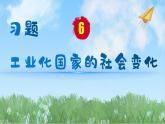 习题

6

工业化国家的社会变化